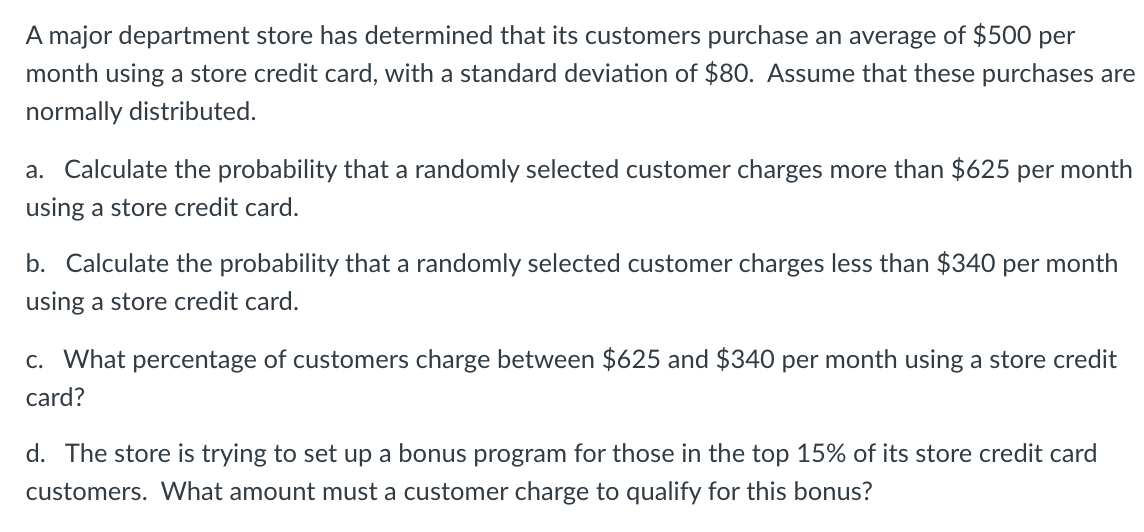 A major department store has determined that its customers purchase an average of \$500 per month using a store credit card, with a standard deviation of \$80. Assume that these purchases are normally distributed.

a. Calculate the probability that a randomly selected customer charges more than \$625 per month using a store credit card.

b. Calculate the probability that a randomly selected customer charges less than \$340 per month using a store credit card.

c. What percentage of customers charge between \$625 and \$340 per month using a store credit card?

d. The store is trying to set up a bonus program for those in the top 15% of its store credit card customers. What amount must a customer charge to qualify for this bonus?